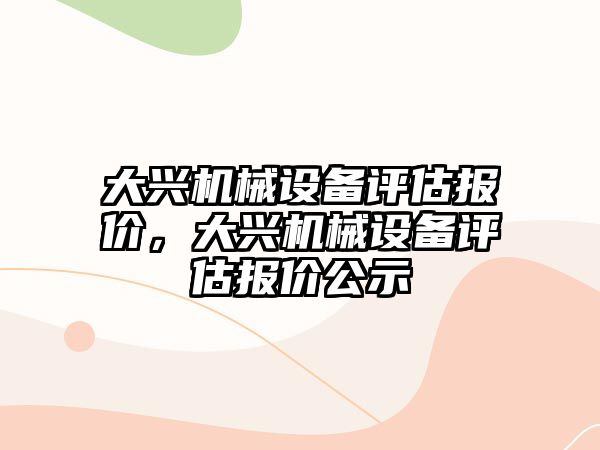 大兴机械设备评估报价，大兴机械设备评估报价公示